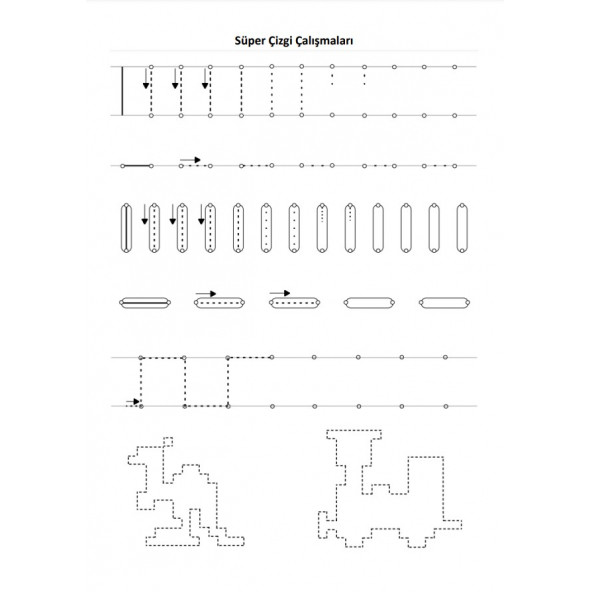 Süper Çizgi Çalışmaları